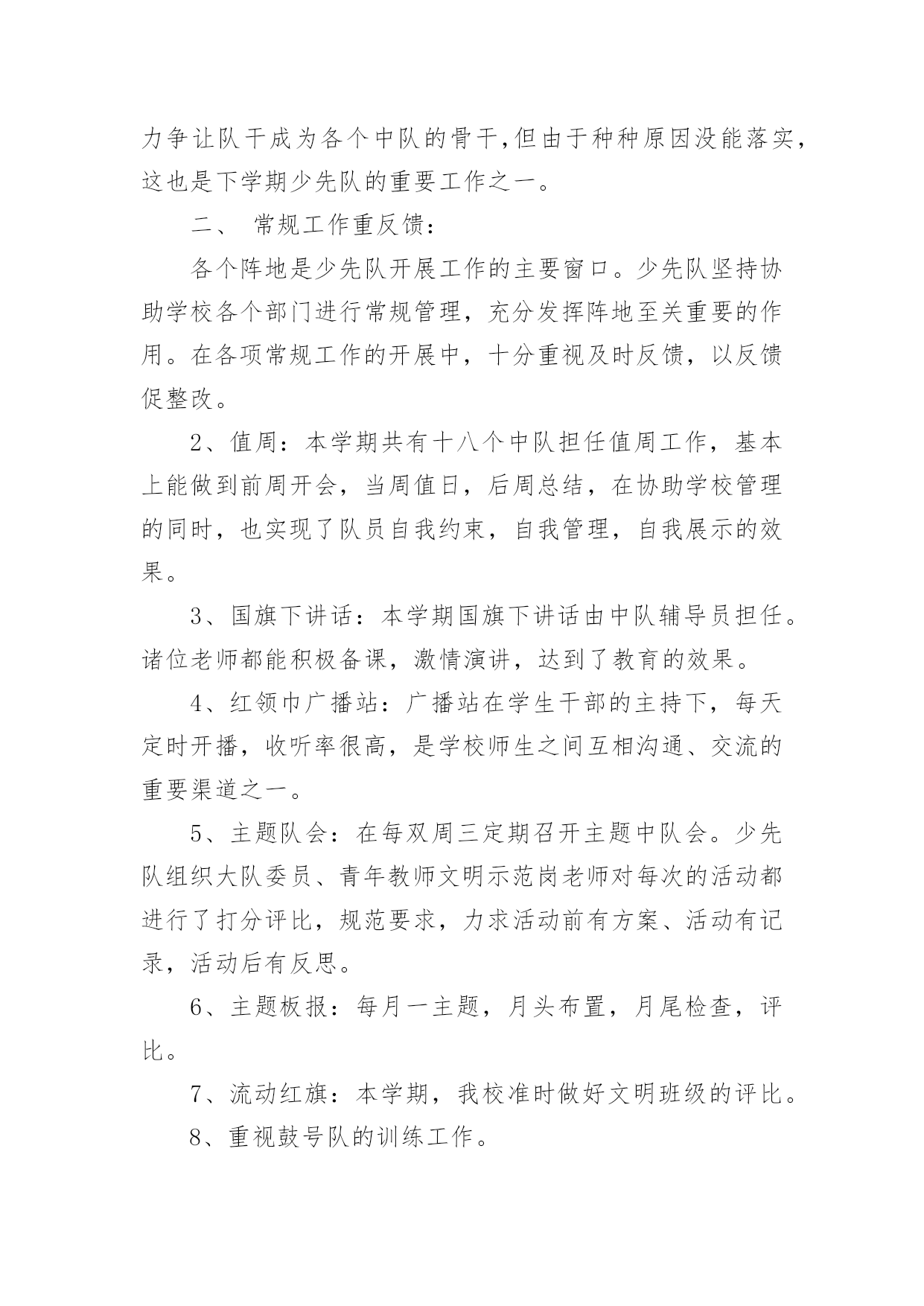 力争让队干成为各个中队的骨干,但由于种种原因没能落实，这也是下学期少先队的重要工作之一。

二、 常规工作重反馈：

各个阵地是少先队开展工作的主要窗口。少先队坚持协助学校各个部门进行常规管理，充分发挥阵地至关重要的作用。在各项常规工作的开展中，十分重视及时反馈，以反馈促整改。

2、值周：本学期共有十八个中队担任值周工作，基本上能做到前周开会，当周值日，后周总结，在协助学校管理的同时，也实现了队员自我约束，自我管理，自我展示的效果。

3、国旗下讲话：本学期国旗下讲话由中队辅导员担任。诸位老师都能积极备课，激情演讲，达到了教育的效果。

4、红领巾广播站：广播站在学生干部的主持下，每天定时开播，收听率很高，是学校师生之间互相沟通、交流的重要渠道之一。

5、主题队会：在每双周三定期召开主题中队会。少先队组织大队委员、青年教师文明示范岗老师对每次的活动都进行了打分评比，规范要求，力求活动前有方案、活动有记录，活动后有反思。

6、主题板报：每月一主题，月头布置，月尾检查，评比。

7、流动红旗：本学期，我校准时做好文明班级的评比。

8、重视鼓号队的训练工作。